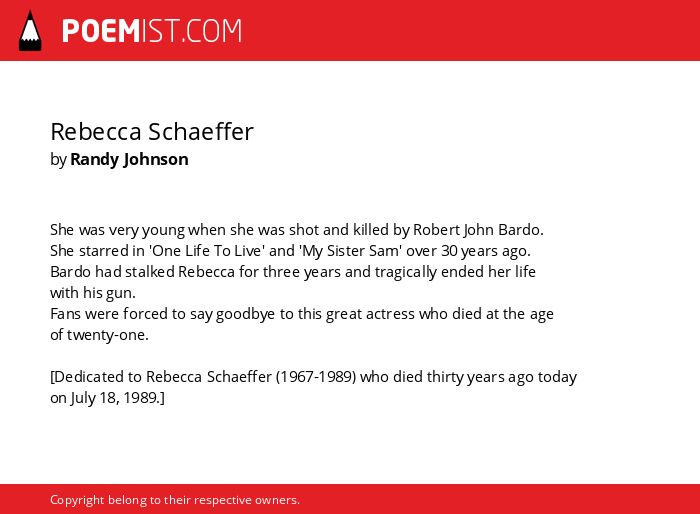 POEMIST.COM

Rebecca Schaeffer
by Randy Johnson

She was very young when she was shot and killed by Robert John Bardo.
She starred in 'One Life To Live' and 'My Sister Sam' over 30 years ago.
Bardo had stalked Rebecca for three years and tragically ended her life with his gun.
Fans were forced to say goodbye to this great actress who died at the age of twenty-one.

[Dedicated to Rebecca Schaeffer (1967-1989) who died thirty years ago today on July 18, 1989.]

Copyright belong to their respective owners.